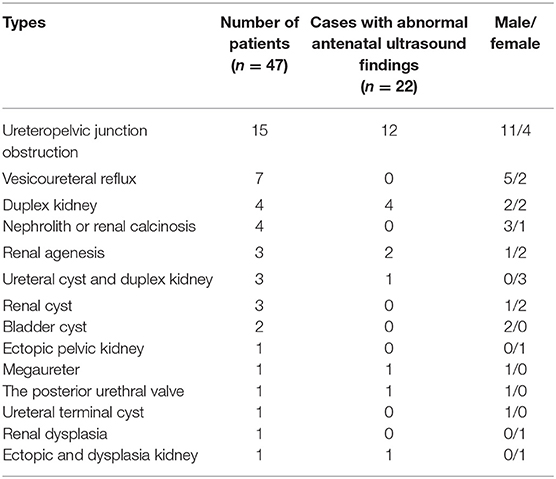 | Types | Number of patients ($n = 47$) | Cases with abnormal antenatal ultrasound findings ($n = 22$) | Male/ female |
|---|---|---|---|
| Ureteropelvic junction obstruction | 15 | 12 | 11/4 |
| Vesicoureteral reflux | 7 | 0 | 5/2 |
| Duplex kidney | 4 | 4 | 2/2 |
| Nephrolith or renal calcinosis | 4 | 0 | 3/1 |
| Renal agenesis | 3 | 2 | 1/2 |
| Ureteral cyst and duplex kidney | 3 | 1 | 0/3 |
| Renal cyst | 3 | 0 | 1/2 |
| Bladder cyst | 2 | 0 | 2/0 |
| Ectopic pelvic kidney | 1 | 0 | 0/1 |
| Megaureter | 1 | 1 | 1/0 |
| The posterior urethral valve | 1 | 1 | 1/0 |
| Ureteral terminal cyst | 1 | 0 | 1/0 |
| Renal dysplasia | 1 | 0 | 0/1 |
| Ectopic and dysplasia kidney | 1 | 1 | 0/1 |